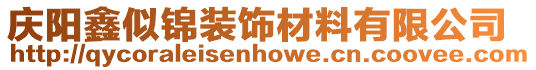 庆阳鑫似锦装饰材料有限公司
http://qycoraleisenhowe.cn.coovee.com